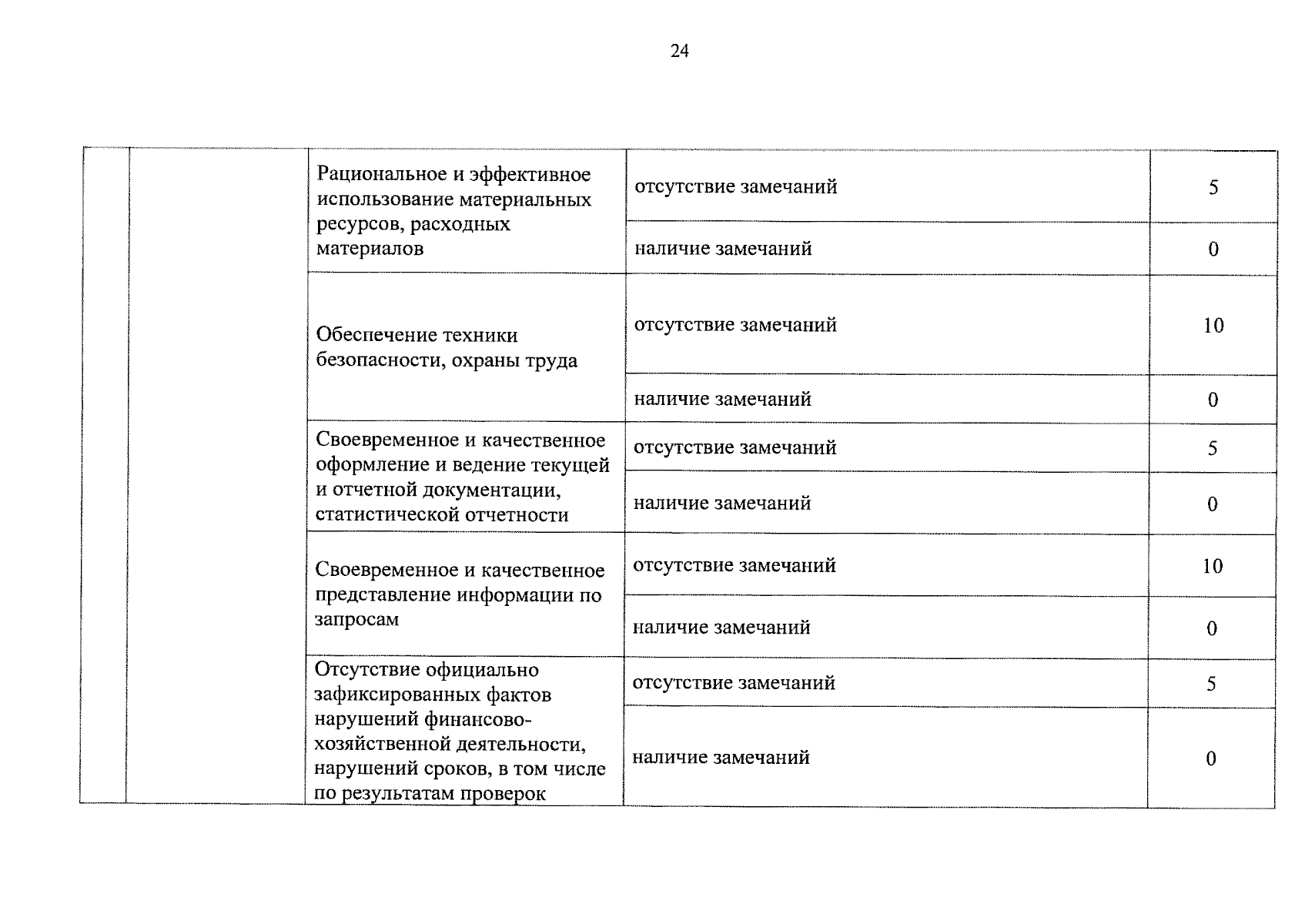 24

| | | | | |
|---|---|---|---|---|
| | | Рациональное и эффективное использование материальных ресурсов, расходных материалов | отсутствие замечаний | 5 |
| | | | наличие замечаний | 0 |
| | | Обеспечение техники безопасности, охраны труда | отсутствие замечаний | 10 |
| | | | наличие замечаний | 0 |
| | | Своевременное и качественное оформление и ведение текущей и отчетной документации, статистической отчетности | отсутствие замечаний | 5 |
| | | | наличие замечаний | 0 |
| | | Своевременное и качественное представление информации по запросам | отсутствие замечаний | 10 |
| | | | наличие замечаний | 0 |
| | | Отсутствие официально зафиксированных фактов нарушений финансово-хозяйственной деятельности, нарушений сроков, в том числе по результатам проверок | отсутствие замечаний | 5 |
| | | | наличие замечаний | 0 |